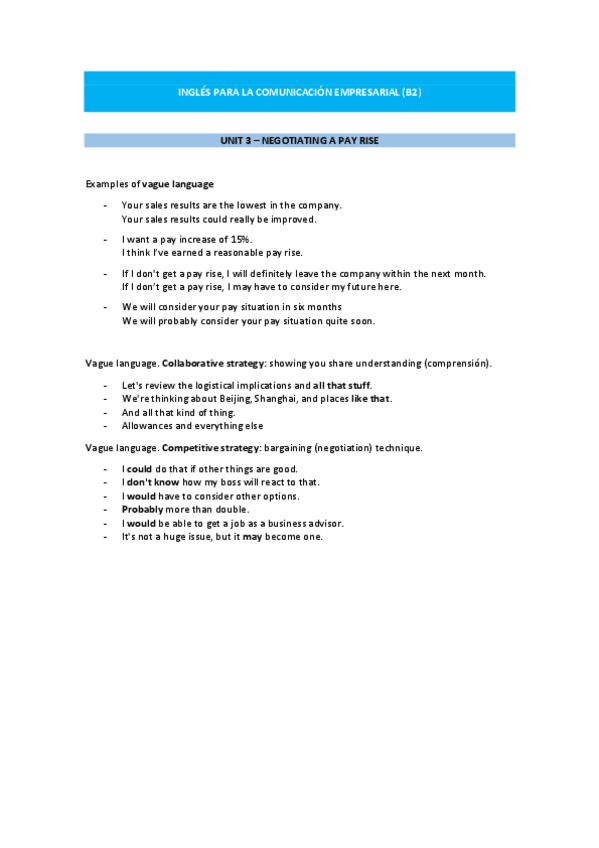 INGLÉS PARA LA COMUNICACIÓN EMPRESARIAL (B2)

UNIT 3 – NEGOTIATING A PAY RISE

Examples of vague language

- Your sales results are the lowest in the company.
Your sales results could really be improved.

- I want a pay increase of 15%.
I think I've earned a reasonable pay rise.

- If I don't get a pay rise, I will definitely leave the company within the next month.
If I don't get a pay rise, I may have to consider my future here.

- We will consider your pay situation in six months
We will probably consider your pay situation quite soon.

Vague language. Collaborative strategy: showing you share understanding (comprensión).

- Let's review the logistical implications and all that stuff.
- We're thinking about Beijing, Shanghai, and places like that.
- And all that kind of thing.
- Allowances and everything else

Vague language. Competitive strategy: bargaining (negotiation) technique.

- I could do that if other things are good.
- I don't know how my boss will react to that.
- I would have to consider other options.
- Probably more than double.
- I would be able to get a job as a business advisor.
- It's not a huge issue, but it may become one.